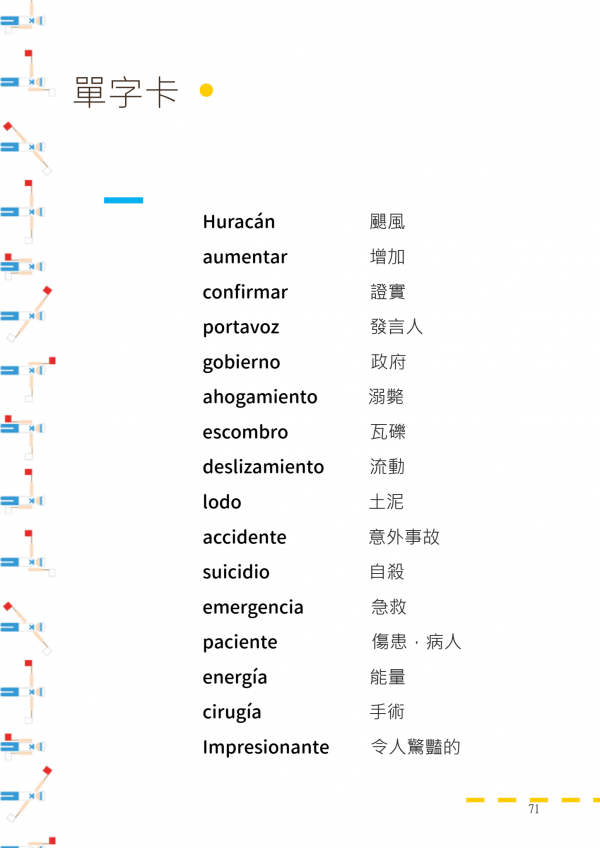 單字卡

Huracán 颶風
aumentar 增加
confirmar 證實
portavoz 發言人
gobierno 政府
ahogamiento 溺斃
escombro 瓦礫
deslizamiento 流動
lodo 土泥
accidente 意外事故
suicidio 自殺
emergencia 急救
paciente 傷患．病人
energía 能量
cirugía 手術
Impresionante 令人驚豔的

71